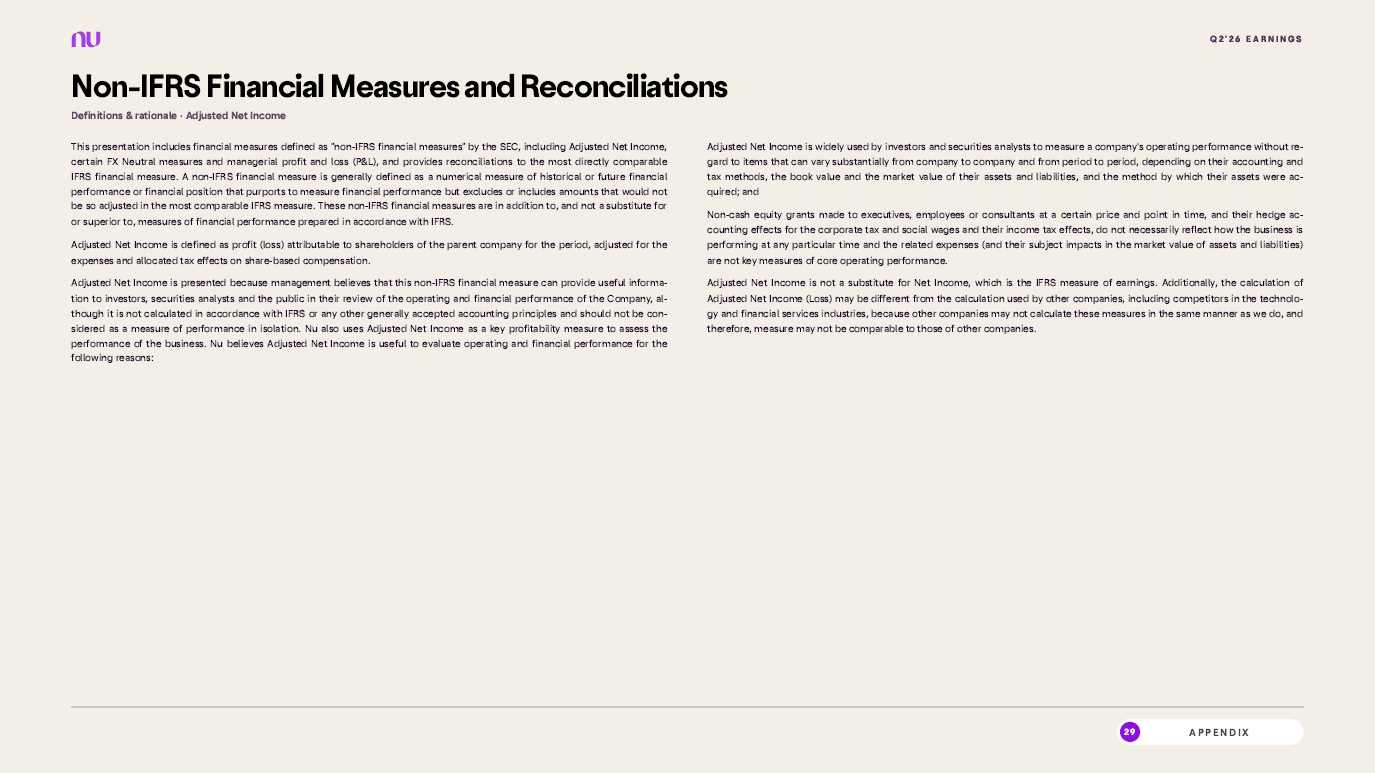 nu

Q2'26 EARNINGS

Non-IFRS Financial Measures and Reconciliations

Definitions & rationale · Adjusted Net Income

This presentation includes financial measures defined as "non-IFRS financial measures" by the SEC, including Adjusted Net Income, certain FX Neutral measures and managerial profit and loss (P&L), and provides reconciliations to the most directly comparable IFRS financial measure. A non-IFRS financial measure is generally defined as a numerical measure of historical or future financial performance or financial position that purports to measure financial performance but excludes or includes amounts that would not be so adjusted in the most comparable IFRS measure. These non-IFRS financial measures are in addition to, and not a substitute for or superior to, measures of financial performance prepared in accordance with IFRS.

Adjusted Net Income is defined as profit (loss) attributable to shareholders of the parent company for the period, adjusted for the expenses and allocated tax effects on share-based compensation.

Adjusted Net Income is presented because management believes that this non-IFRS financial measure can provide useful information to investors, securities analysts and the public in their review of the operating and financial performance of the Company, although it is not calculated in accordance with IFRS or any other generally accepted accounting principles and should not be considered as a measure of performance in isolation. Nu also uses Adjusted Net Income as a key profitability measure to assess the performance of the business. Nu believes Adjusted Net Income is useful to evaluate operating and financial performance for the following reasons:

Adjusted Net Income is widely used by investors and securities analysts to measure a company's operating performance without regard to items that can vary substantially from company to company and from period to period, depending on their accounting and tax methods, the book value and the market value of their assets and liabilities, and the method by which their assets were acquired; and

Non-cash equity grants made to executives, employees or consultants at a certain price and point in time, and their hedge accounting effects for the corporate tax and social wages and their income tax effects, do not necessarily reflect how the business is performing at any particular time and the related expenses (and their subject impacts in the market value of assets and liabilities) are not key measures of core operating performance.

Adjusted Net Income is not a substitute for Net Income, which is the IFRS measure of earnings. Additionally, the calculation of Adjusted Net Income (Loss) may be different from the calculation used by other companies, including competitors in the technology and financial services industries, because other companies may not calculate these measures in the same manner as we do, and therefore, measure may not be comparable to those of other companies.

29 APPENDIX